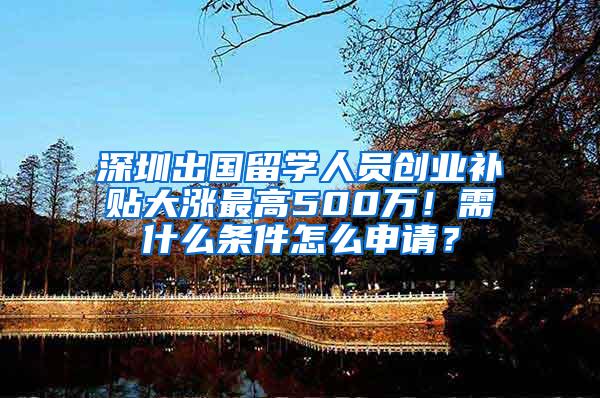 深圳出国留学人员创业补贴大涨最高500万！需什么条件怎么申请？